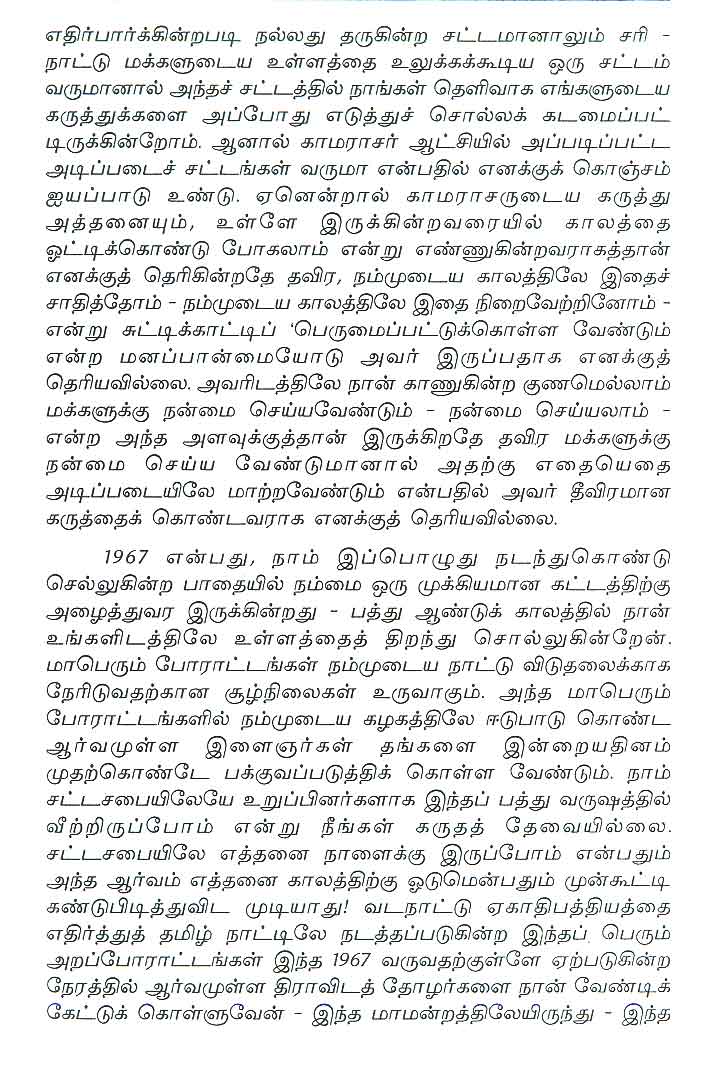 எதிர்பார்க்கின்றபடி நல்லது தருகின்ற சட்டமானாலும் சரி - நாட்டு மக்களுடைய உள்ளத்தை உலுக்கக்கூடிய ஒரு சட்டம் வருமானால் அந்தச் சட்டத்தில் நாங்கள் தெளிவாக எங்களுடைய கருத்துக்களை அப்போது எடுத்துச் சொல்லக் கடமைப்பட்டிருக்கின்றோம். ஆனால் காமராசர் ஆட்சியில் அப்படிப்பட்ட அடிப்படைச் சட்டங்கள் வருமா என்பதில் எனக்குக் கொஞ்சம் ஐயப்பாடு உண்டு. ஏனென்றால் காமராசருடைய கருத்து அத்தனையும், உள்ளே இருக்கின்றவரையில் காலத்தை ஓட்டிக்கொண்டு போகலாம் என்று எண்ணுகின்றவராகத்தான் எனக்குத் தெரிகின்றதே தவிர, நம்முடைய காலத்திலே இதைச் சாதித்தோம் - நம்முடைய காலத்திலே இதை நிறைவேற்றினோம் - என்று சுட்டிக்காட்டிப் 'பெருமைப்பட்டுக்கொள்ள வேண்டும் என்ற மனப்பான்மையோடு அவர் இருப்பதாக எனக்குத் தெரியவில்லை. அவரிடத்திலே நான் காணுகின்ற குணமெல்லாம் மக்களுக்கு நன்மை செய்யவேண்டும் - நன்மை செய்யலாம் - என்ற அந்த அளவுக்குத்தான் இருக்கிறதே தவிர மக்களுக்கு நன்மை செய்ய வேண்டுமானால் அதற்கு எதையெதை அடிப்படையிலே மாற்றவேண்டும் என்பதில் அவர் தீவிரமான கருத்தைக் கொண்டவராக எனக்குத் தெரியவில்லை.

1967 என்பது, நாம் இப்பொழுது நடந்துகொண்டு செல்லுகின்ற பாதையில் நம்மை ஒரு முக்கியமான கட்டத்திற்கு அழைத்துவர இருக்கின்றது - பத்து ஆண்டுக் காலத்தில் நான் உங்களிடத்திலே உள்ளத்தைத் திறந்து சொல்லுகின்றேன். மாபெரும் போராட்டங்கள் நம்முடைய நாட்டு விடுதலைக்காக நேரிடுவதற்கான சூழ்நிலைகள் உருவாகும். அந்த மாபெரும் போராட்டங்களில் நம்முடைய கழகத்திலே ஈடுபாடு கொண்ட ஆர்வமுள்ள இளைஞர்கள் தங்களை இன்றையதினம் முதற்கொண்டே பக்குவப்படுத்திக் கொள்ள வேண்டும். நாம் சட்டசபையிலேயே உறுப்பினர்களாக இந்தப் பத்து வருஷத்தில் வீற்றிருப்போம் என்று நீங்கள் கருதத் தேவையில்லை. சட்டசபையிலே எத்தனை நாளைக்கு இருப்போம் என்பதும் அந்த ஆர்வம் எத்தனை காலத்திற்கு ஓடுமென்பதும் முன்கூட்டி கண்டுபிடித்துவிட முடியாது! வடநாட்டு ஏகாதிபத்தியத்தை எதிர்த்துத் தமிழ் நாட்டிலே நடத்தப்படுகின்ற இந்தப் பெரும் அறப்போராட்டங்கள் இந்த 1967 வருவதற்குள்ளே ஏற்படுகின்ற நேரத்தில் ஆர்வமுள்ள திராவிடத் தோழர்களை நான் வேண்டிக் கேட்டுக் கொள்ளுவேன் - இந்த மாமன்றத்திலேயிருந்து - இந்த